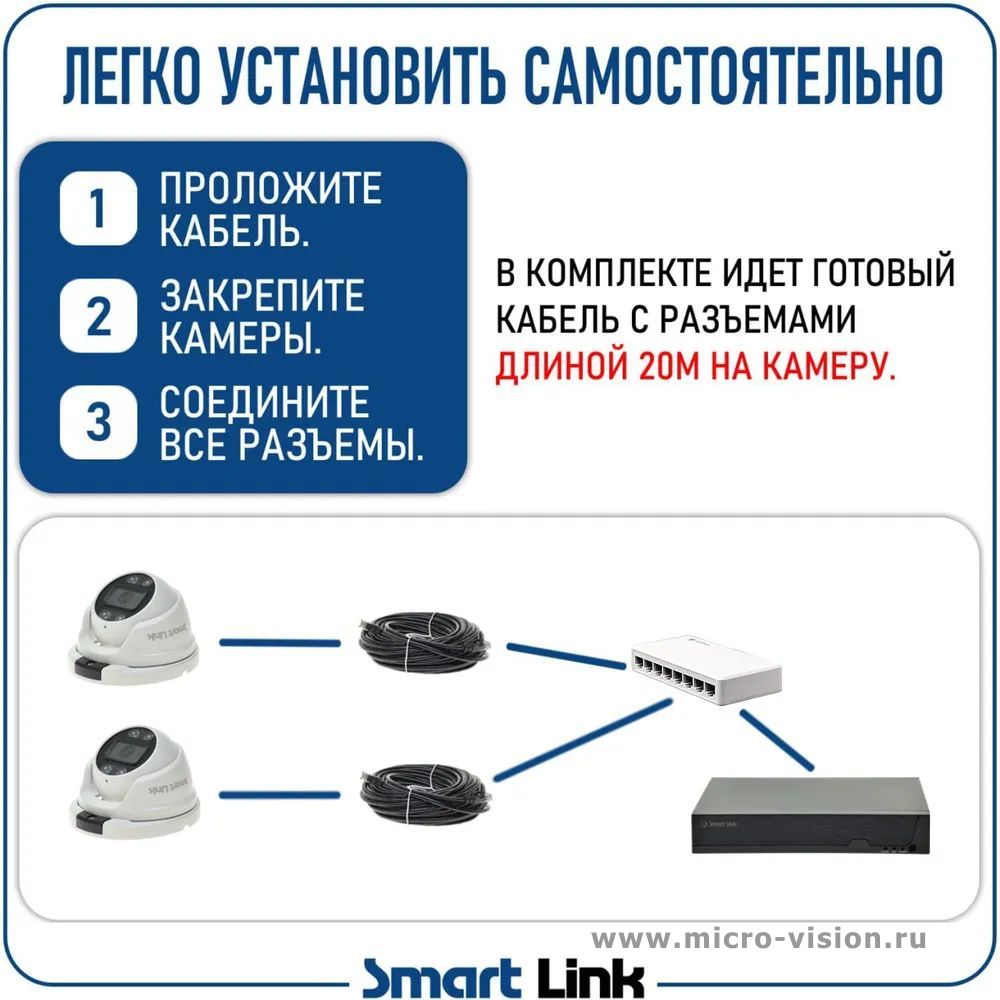 ЛЕГКО УСТАНОВИТЬ САМОСТОЯТЕЛЬНО

1 ПРОЛОЖИТЕ КАБЕЛЬ.

2 ЗАКРЕПИТЕ КАМЕРЫ.

3 СОЕДИНИТЕ ВСЕ РАЗЪЕМЫ.

В КОМПЛЕКТЕ ИДЕТ ГОТОВЫЙ КАБЕЛЬ С РАЗЪЕМАМИ ДЛИНОЙ 20М НА КАМЕРУ.

Smart Link

Smart Link

Smart Link

www.micro-vision.ru

Smart Link